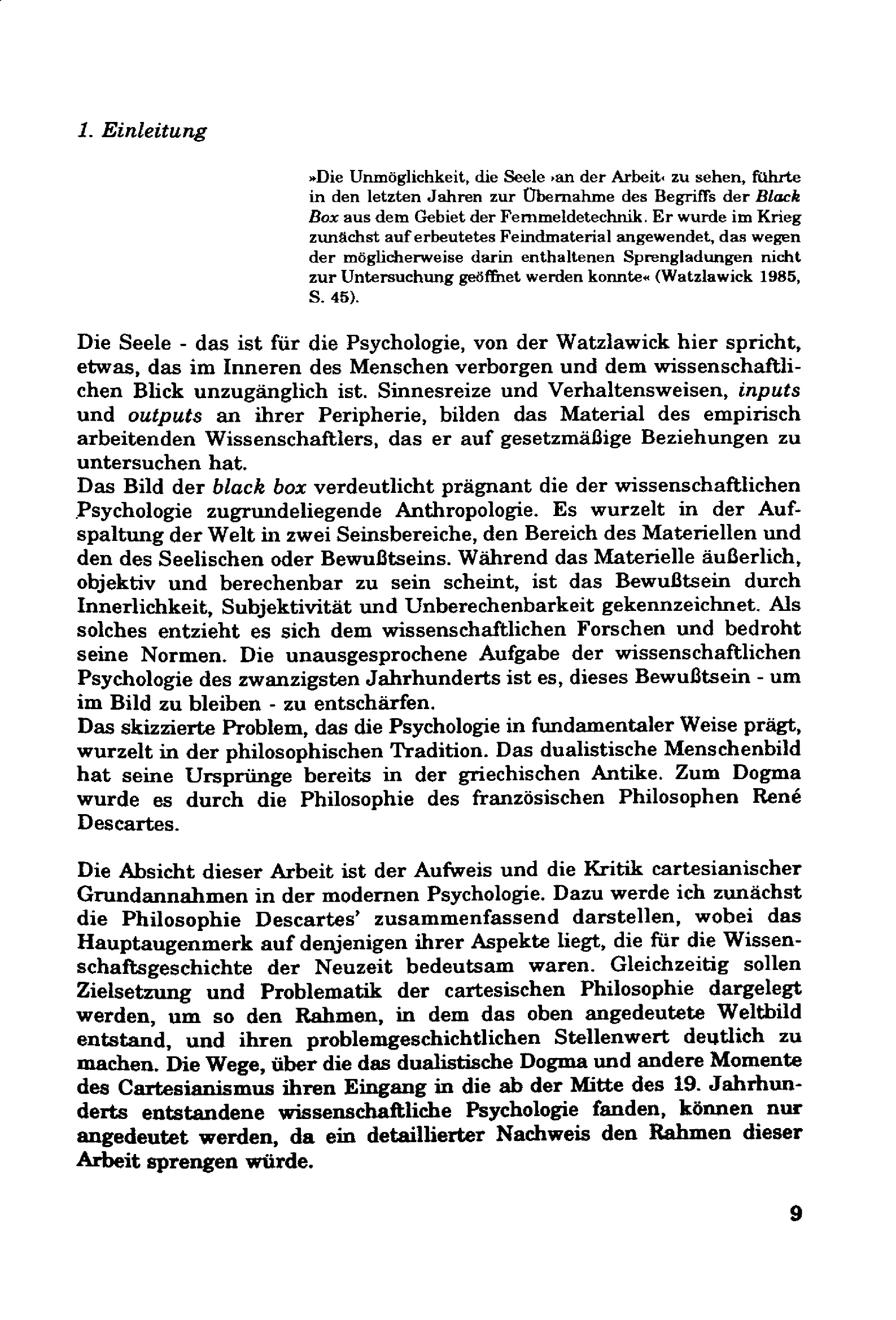 1. Einleitung

»Die Unmöglichkeit, die Seele ›an der Arbeit‹ zu sehen, führte in den letzten Jahren zur Übernahme des Begriffs der Black Box aus dem Gebiet der Fernmeldetechnik. Er wurde im Krieg zunächst auf erbeutetes Feindmaterial angewendet, das wegen der möglicherweise darin enthaltenen Sprengladungen nicht zur Untersuchung geöffnet werden konnte« (Watzlawick 1985, S. 45).

Die Seele - das ist für die Psychologie, von der Watzlawick hier spricht, etwas, das im Inneren des Menschen verborgen und dem wissenschaftlichen Blick unzugänglich ist. Sinnesreize und Verhaltensweisen, inputs und outputs an ihrer Peripherie, bilden das Material des empirisch arbeitenden Wissenschaftlers, das er auf gesetzmäßige Beziehungen zu untersuchen hat.
Das Bild der black box verdeutlicht prägnant die der wissenschaftlichen Psychologie zugrundeliegende Anthropologie. Es wurzelt in der Aufspaltung der Welt in zwei Seinsbereiche, den Bereich des Materiellen und den des Seelischen oder Bewußtseins. Während das Materielle äußerlich, objektiv und berechenbar zu sein scheint, ist das Bewußtsein durch Innerlichkeit, Subjektivität und Unberechenbarkeit gekennzeichnet. Als solches entzieht es sich dem wissenschaftlichen Forschen und bedroht seine Normen. Die unausgesprochene Aufgabe der wissenschaftlichen Psychologie des zwanzigsten Jahrhunderts ist es, dieses Bewußtsein - um im Bild zu bleiben - zu entschärfen.
Das skizzierte Problem, das die Psychologie in fundamentaler Weise prägt, wurzelt in der philosophischen Tradition. Das dualistische Menschenbild hat seine Ursprünge bereits in der griechischen Antike. Zum Dogma wurde es durch die Philosophie des französischen Philosophen René Descartes.

Die Absicht dieser Arbeit ist der Aufweis und die Kritik cartesianischer Grundannahmen in der modernen Psychologie. Dazu werde ich zunächst die Philosophie Descartes' zusammenfassend darstellen, wobei das Hauptaugenmerk auf denjenigen ihrer Aspekte liegt, die für die Wissenschaftsgeschichte der Neuzeit bedeutsam waren. Gleichzeitig sollen Zielsetzung und Problematik der cartesischen Philosophie dargelegt werden, um so den Rahmen, in dem das oben angedeutete Weltbild entstand, und ihren problemgeschichtlichen Stellenwert deutlich zu machen. Die Wege, über die das dualistische Dogma und andere Momente des Cartesianismus ihren Eingang in die ab der Mitte des 19. Jahrhunderts entstandene wissenschaftliche Psychologie fanden, können nur angedeutet werden, da ein detaillierter Nachweis den Rahmen dieser Arbeit sprengen würde.

9